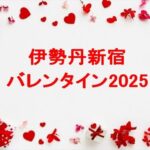 伊勢丹新宿
バレンタイン2025